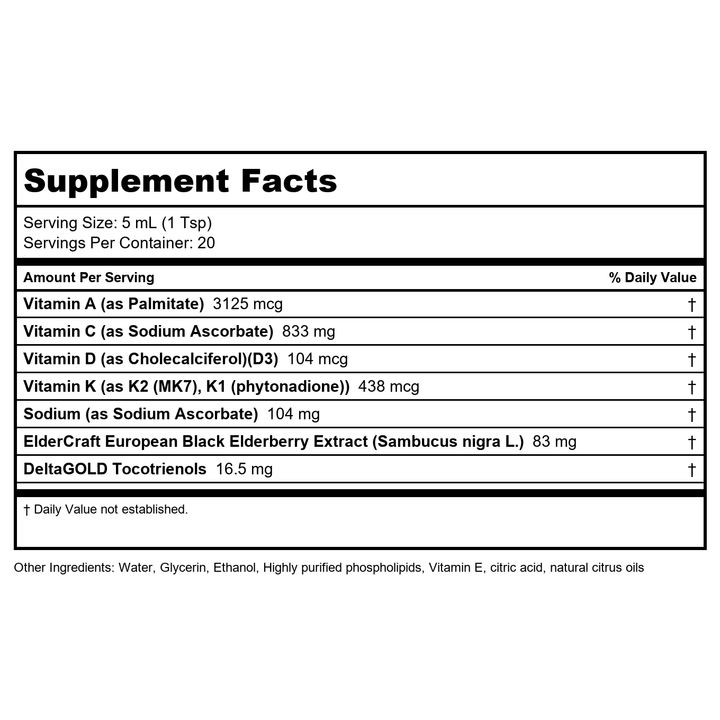 Supplement Facts

Serving Size: 5 mL (1 Tsp)
Servings Per Container: 20

| Amount Per Serving | % Daily Value |
|---|---|
| Vitamin A (as Palmitate) 3125 mcg | † |
| Vitamin C (as Sodium Ascorbate) 833 mg | † |
| Vitamin D (as Cholecalciferol)(D3) 104 mcg | † |
| Vitamin K (as K2 (MK7), K1 (phytonadione)) 438 mcg | † |
| Sodium (as Sodium Ascorbate) 104 mg | † |
| ElderCraft European Black Elderberry Extract (Sambucus nigra L.) 83 mg | † |
| DeltaGOLD Tocotrienols 16.5 mg | † |

† Daily Value not established.

Other Ingredients: Water, Glycerin, Ethanol, Highly purified phospholipids, Vitamin E, citric acid, natural citrus oils